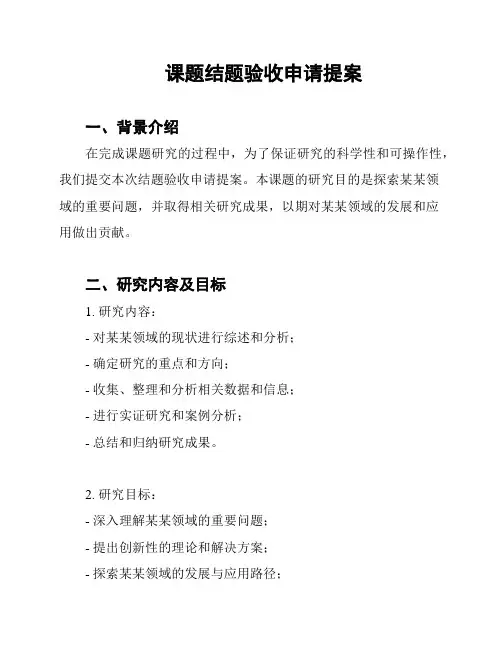 课题结题验收申请提案

一、背景介绍

在完成课题研究的过程中，为了保证研究的科学性和可操作性，我们提交本次结题验收申请提案。本课题的研究目的是探索某某领域的重要问题，并取得相关研究成果，以期对某某领域的发展和应用做出贡献。

二、研究内容及目标

1. 研究内容：

- 对某某领域的现状进行综述和分析；

- 确定研究的重点和方向；

- 收集、整理和分析相关数据和信息；

- 进行实证研究和案例分析；

- 总结和归纳研究成果。

2. 研究目标：

- 深入理解某某领域的重要问题；

- 提出创新性的理论和解决方案；

- 探索某某领域的发展与应用路径；